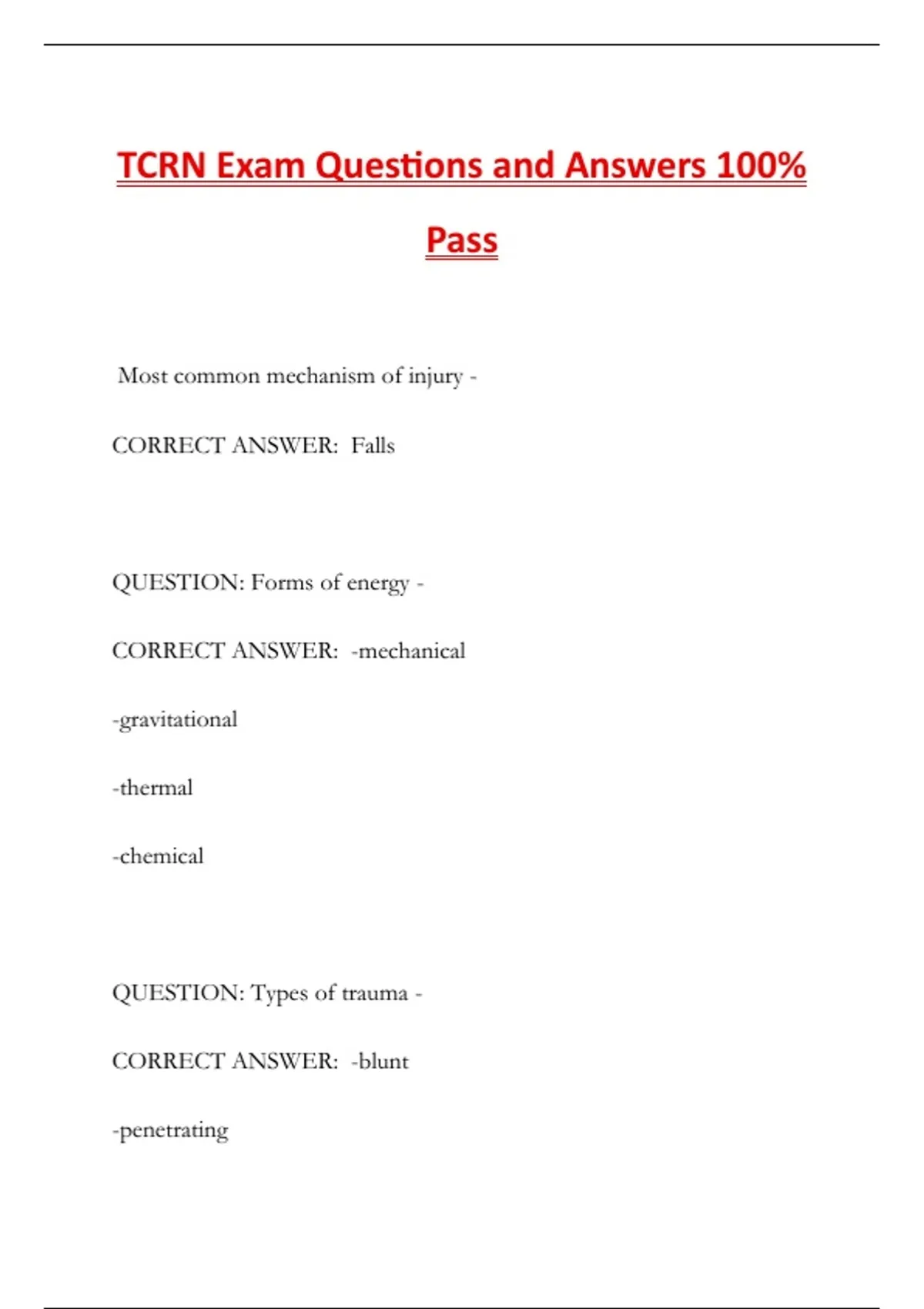 TCRN Exam Questions and Answers 100% Pass

Most common mechanism of injury -

CORRECT ANSWER: Falls

QUESTION: Forms of energy -

CORRECT ANSWER: -mechanical

-gravitational

-thermal

-chemical

QUESTION: Types of trauma -

CORRECT ANSWER: -blunt

-penetrating